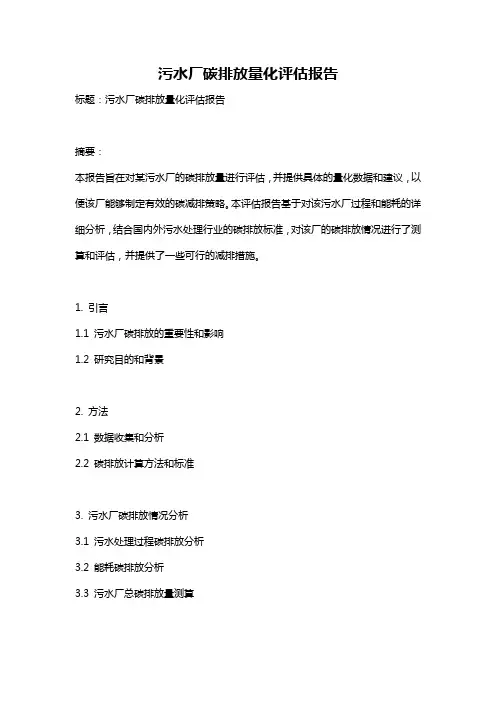 污水厂碳排放量化评估报告

标题：污水厂碳排放量化评估报告

摘要：

本报告旨在对某污水厂的碳排放量进行评估，并提供具体的量化数据和建议，以便该厂能够制定有效的碳减排策略。本评估报告基于对该污水厂过程和能耗的详细分析，结合国内外污水处理行业的碳排放标准，对该厂的碳排放情况进行了测算和评估，并提供了一些可行的减排措施。

1. 引言

1.1 污水厂碳排放的重要性和影响

1.2 研究目的和背景

2. 方法

2.1 数据收集和分析

2.2 碳排放计算方法和标准

3. 污水厂碳排放情况分析

3.1 污水处理过程碳排放分析

3.2 能耗碳排放分析

3.3 污水厂总碳排放量测算